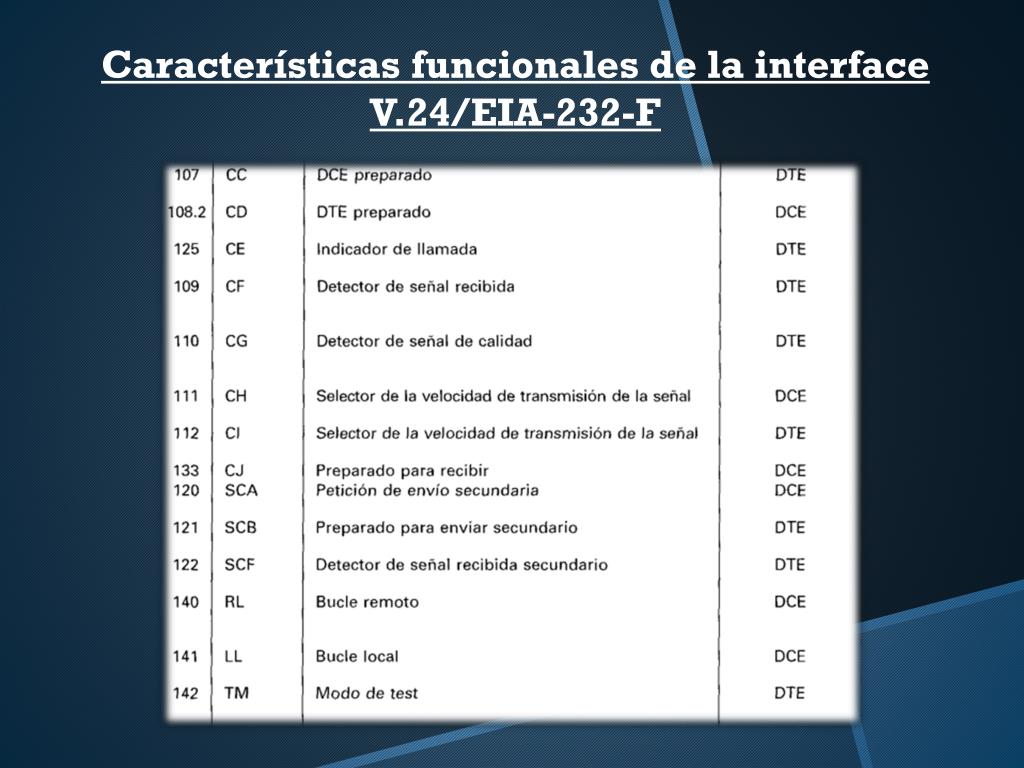 Características funcionales de la interface V.24/EIA-232-F

| | | | |
|---|---|---|---|
| 107 | CC | DCE preparado | DTE |
| 108.2 | CD | DTE preparado | DCE |
| 125 | CE | Indicador de llamada | DTE |
| 109 | CF | Detector de señal recibida | DTE |
| 110 | CG | Detector de señal de calidad | DTE |
| 111 | CH | Selector de la velocidad de transmisión de la señal | DCE |
| 112 | CI | Selector de la velocidad de transmisión de la señal | DTE |
| 133 | CJ | Preparado para recibir | DCE |
| 120 | SCA | Petición de envío secundaria | DCE |
| 121 | SCB | Preparado para enviar secundario | DTE |
| 122 | SCF | Detector de señal recibida secundario | DTE |
| 140 | RL | Bucle remoto | DCE |
| 141 | LL | Bucle local | DCE |
| 142 | TM | Modo de test | DTE |